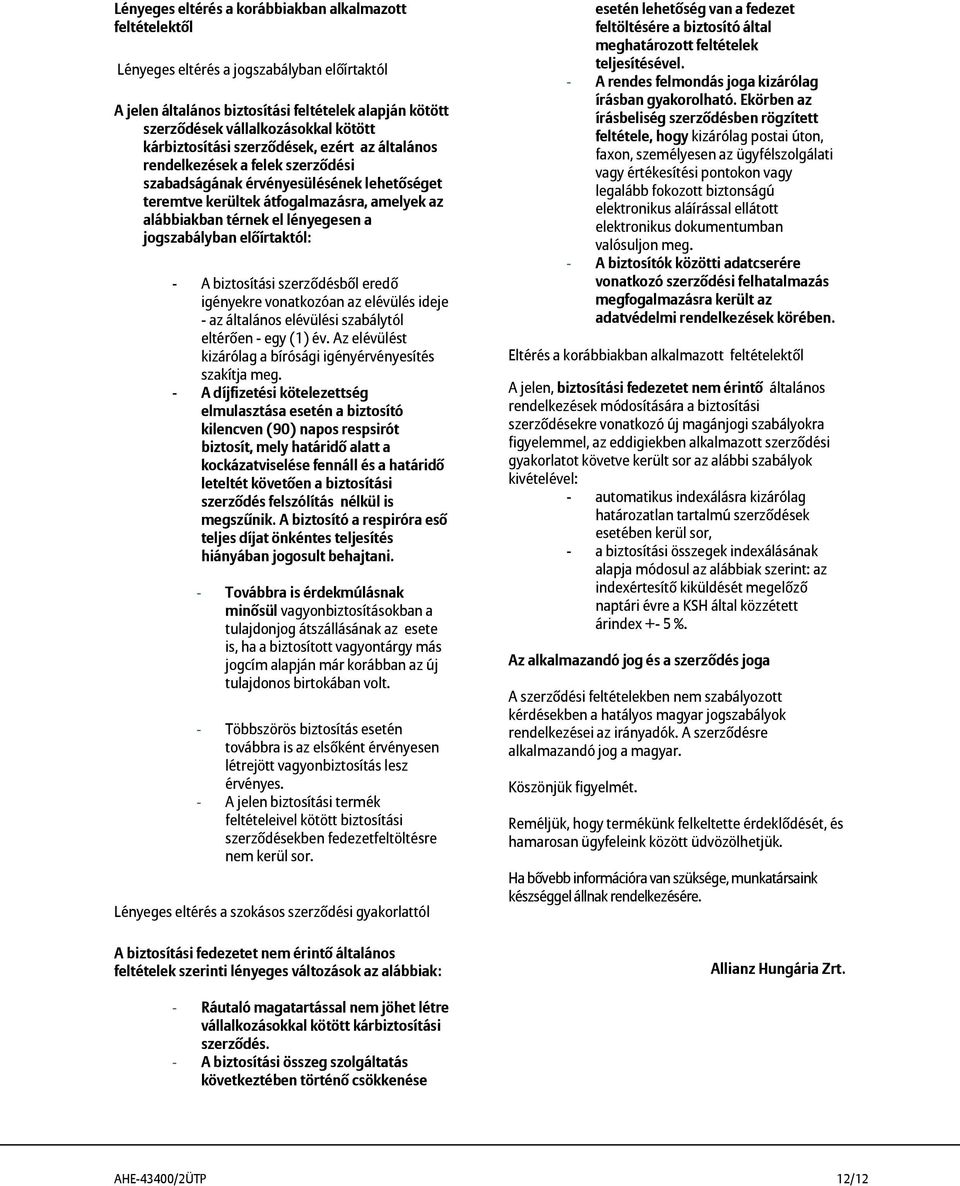 Lényeges eltérés a korábbiakban alkalmazott feltételektől

Lényeges eltérés a jogszabályban előírtaktól

A jelen általános biztosítási feltételek alapján kötött szerződések vállalkozásokkal kötött kárbiztosítási szerződések, ezért az általános rendelkezések a felek szerződési szabadságának érvényesülésének lehetőséget teremtve kerültek átfogalmazásra, amelyek az alábbiakban térnek el lényegesen a jogszabályban előírtaktól:

- A biztosítási szerződésből eredő igényekre vonatkozóan az elévülés ideje - az általános elévülési szabálytól eltérően - egy (1) év. Az elévülést kizárólag a bírósági igényérvényesítés szakítja meg.
- A díjfizetési kötelezettség elmulasztása esetén a biztosító kilencven (90) napos respsirót biztosít, mely határidő alatt a kockázatviselése fennáll és a határidő leteltét követően a biztosítási szerződés felszólítás nélkül is megszűnik. A biztosító a respiróra eső teljes díjat önkéntes teljesítés hiányában jogosult behajtani.

- Továbbra is érdekmúlásnak minősül vagyonbiztosításokban a tulajdonjog átszállásának az esete is, ha a biztosított vagyontárgy más jogcím alapján már korábban az új tulajdonos birtokában volt.

- Többszörös biztosítás esetén továbbra is az elsőként érvényesen létrejött vagyonbiztosítás lesz érvényes.
- A jelen biztosítási termék feltételeivel kötött biztosítási szerződésekben fedezetfeltöltésre nem kerül sor.

Lényeges eltérés a szokásos szerződési gyakorlattól

A biztosítási fedezetet nem érintő általános feltételek szerinti lényeges változások az alábbiak:

- Ráutaló magatartással nem jöhet létre vállalkozásokkal kötött kárbiztosítási szerződés.
- A biztosítási összeg szolgáltatás következtében történő csökkenése esetén lehetőség van a fedezet feltöltésére a biztosító által meghatározott feltételek teljesítésével.
- A rendes felmondás joga kizárólag írásban gyakorolható. Ekörben az írásbeliség szerződésben rögzített feltétele, hogy kizárólag postai úton, faxon, személyesen az ügyfélszolgálati vagy értékesítési pontokon vagy legalább fokozott biztonságú elektronikus aláírással ellátott elektronikus dokumentumban valósuljon meg.
- A biztosítók közötti adatcserére vonatkozó szerződési felhatalmazás megfogalmazásra került az adatvédelmi rendelkezések körében.

Eltérés a korábbiakban alkalmazott feltételektől

A jelen, biztosítási fedezetet nem érintő általános rendelkezések módosítására a biztosítási szerződésekre vonatkozó új magánjogi szabályokra figyelemmel, az eddigiekben alkalmazott szerződési gyakorlatot követve került sor az alábbi szabályok kivételével:
- automatikus indexálásra kizárólag határozatlan tartalmú szerződések esetében kerül sor,
- a biztosítási összegek indexálásának alapja módosul az alábbiak szerint: az indexértesítő kiküldését megelőző naptári évre a KSH által közzétett árindex +- 5 %.

Az alkalmazandó jog és a szerződés joga

A szerződési feltételekben nem szabályozott kérdésekben a hatályos magyar jogszabályok rendelkezései az irányadók. A szerződésre alkalmazandó jog a magyar.

Köszönjük figyelmét.

Reméljük, hogy termékünk felkeltette érdeklődését, és hamarosan ügyfeleink között üdvözölhetjük.

Ha bővebb információra van szüksége, munkatársaink készséggel állnak rendelkezésére.

Allianz Hungária Zrt.

AHE-43400/2ÜTP

12/12